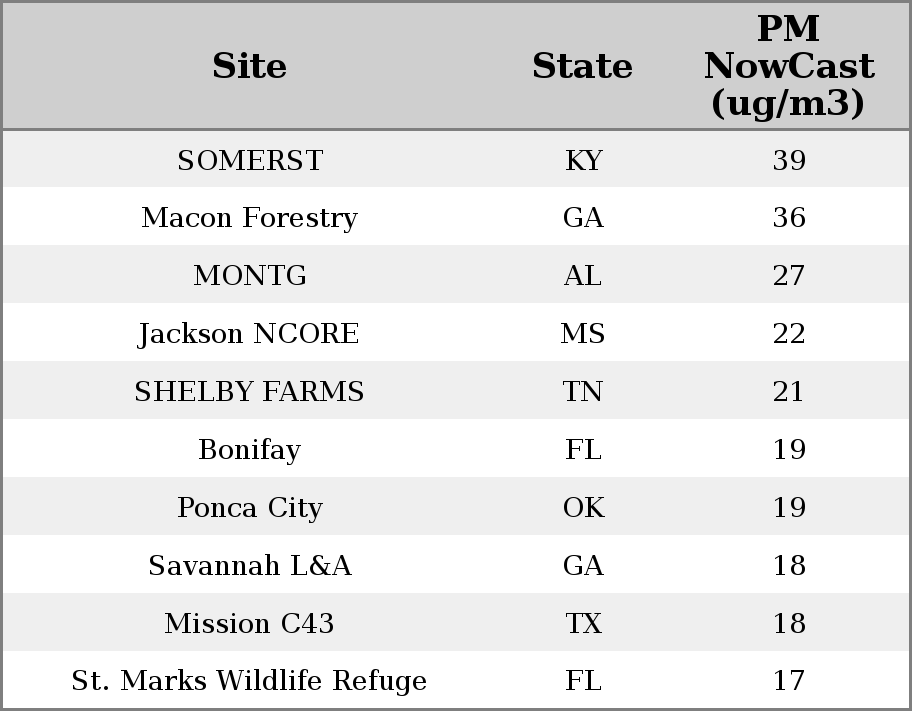 | Site | State | PM NowCast (ug/m3) |
|---|---|---|
| SOMERST | KY | 39 |
| Macon Forestry | GA | 36 |
| MONTG | AL | 27 |
| Jackson NCORE | MS | 22 |
| SHELBY FARMS | TN | 21 |
| Bonifay | FL | 19 |
| Ponca City | OK | 19 |
| Savannah L&A | GA | 18 |
| Mission C43 | TX | 18 |
| St. Marks Wildlife Refuge | FL | 17 |